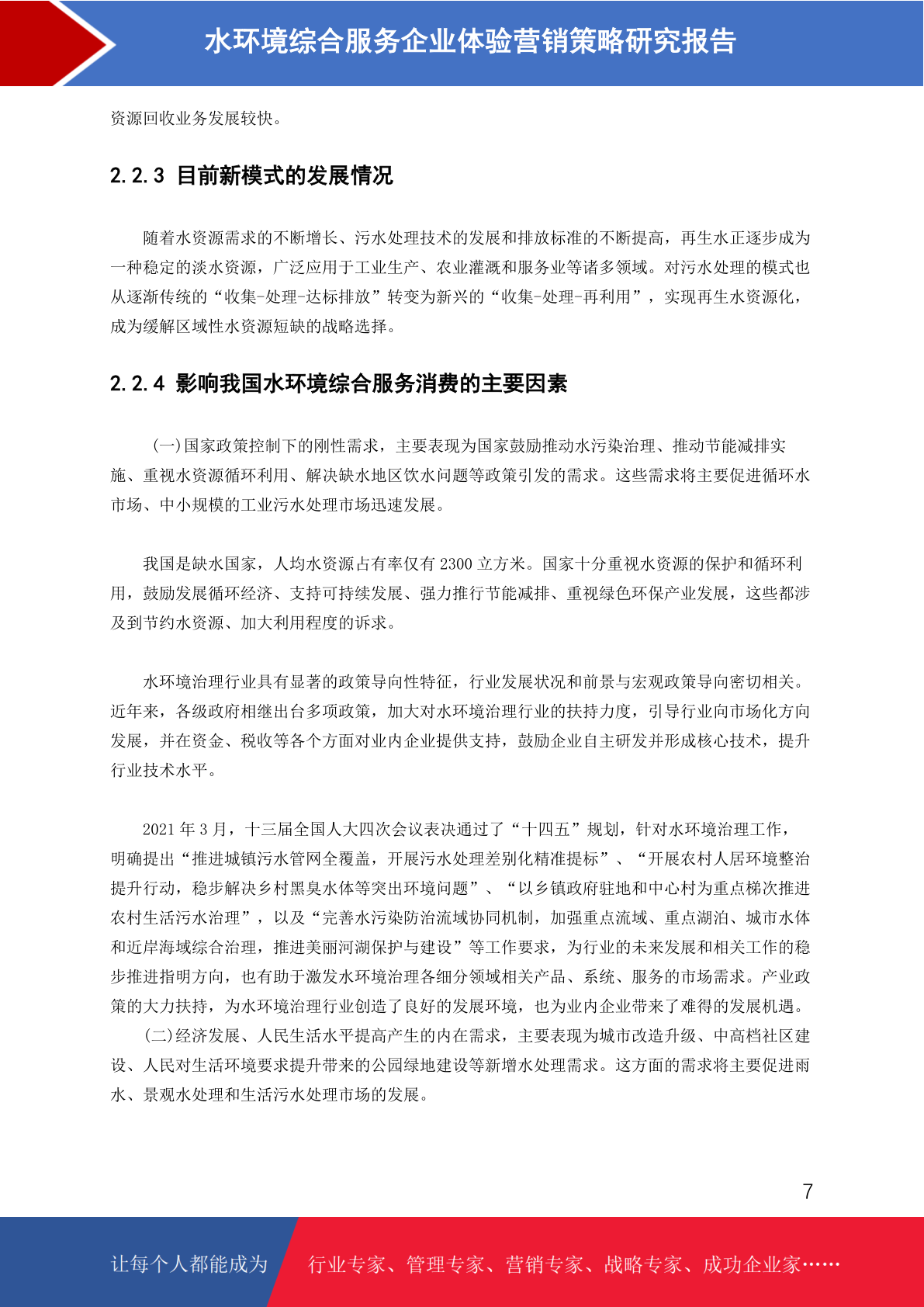 水环境综合服务企业体验营销策略研究报告

资源回收业务发展较快。

2.2.3 目前新模式的发展情况

随着水资源需求的不断增长、污水处理技术的发展和排放标准的不断提高，再生水正逐步成为一种稳定的淡水资源，广泛应用于工业生产、农业灌溉和服务业等诸多领域。对污水处理的模式也从逐渐传统的“收集-处理-达标排放”转变为新兴的“收集-处理-再利用”，实现再生水资源化，成为缓解区域性水资源短缺的战略选择。

2.2.4 影响我国水环境综合服务消费的主要因素

(一)国家政策控制下的刚性需求，主要表现为国家鼓励推动水污染治理、推动节能减排实施、重视水资源循环利用、解决缺水地区饮水问题等政策引发的需求。这些需求将主要促进循环水市场、中小规模的工业污水处理市场迅速发展。

我国是缺水国家，人均水资源占有率仅有 2300 立方米。国家十分重视水资源的保护和循环利用，鼓励发展循环经济、支持可持续发展、强力推行节能减排、重视绿色环保产业发展，这些都涉及到节约水资源、加大利用程度的诉求。

水环境治理行业具有显著的政策导向性特征，行业发展状况和前景与宏观政策导向密切相关。近年来，各级政府相继出台多项政策，加大对水环境治理行业的扶持力度，引导行业向市场化方向发展，并在资金、税收等各个方面对业内企业提供支持，鼓励企业自主研发并形成核心技术，提升行业技术水平。

2021 年 3 月，十三届全国人大四次会议表决通过了“十四五”规划，针对水环境治理工作，明确提出“推进城镇污水管网全覆盖，开展污水处理差别化精准提标”、“开展农村人居环境整治提升行动，稳步解决乡村黑臭水体等突出环境问题”、“以乡镇政府驻地和中心村为重点梯次推进农村生活污水治理”，以及“完善水污染防治流域协同机制，加强重点流域、重点湖泊、城市水体和近岸海域综合治理，推进美丽河湖保护与建设”等工作要求，为行业的未来发展和相关工作的稳步推进指明方向，也有助于激发水环境治理各细分领域相关产品、系统、服务的市场需求。产业政策的大力扶持，为水环境治理行业创造了良好的发展环境，也为业内企业带来了难得的发展机遇。

(二)经济发展、人民生活水平提高产生的内在需求，主要表现为城市改造升级、中高档社区建设、人民对生活环境要求提升带来的公园绿地建设等新增水处理需求。这方面的需求将主要促进雨水、景观水处理和生活污水处理市场的发展。

7

让每个人都能成为 行业专家、管理专家、营销专家、战略专家、成功企业家……